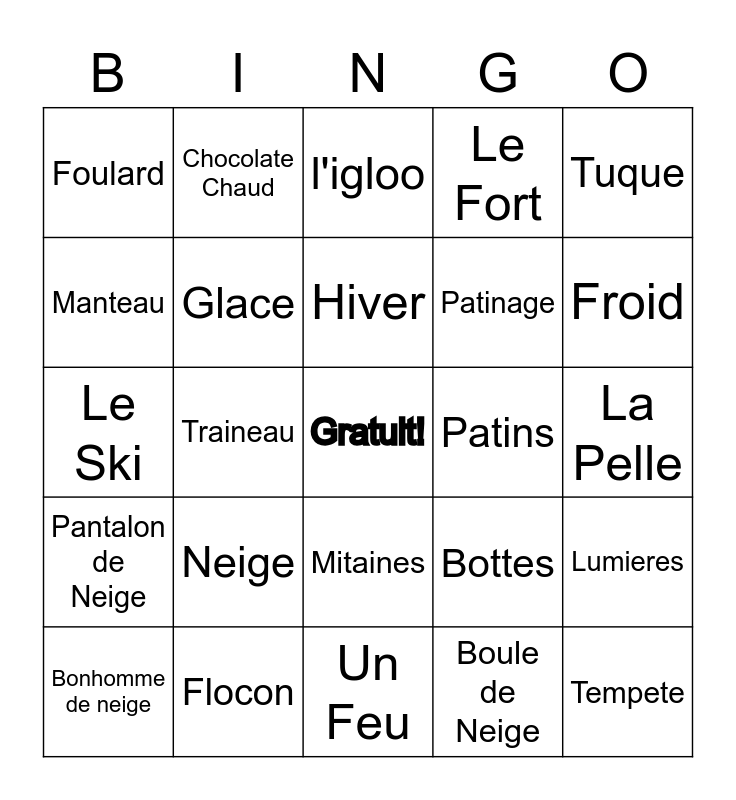 | B | I | N | G | O |
|---|---|---|---|---|
| Foulard | Chocolate Chaud | l'igloo | Le Fort | Tuque |
| Manteau | Glace | Hiver | Patinage | Froid |
| Le Ski | Traineau | Gratuit! | Patins | La Pelle |
| Pantalon de Neige | Neige | Mitaines | Bottes | Lumieres |
| Bonhomme de neige | Flocon | Un Feu | Boule de Neige | Tempete |